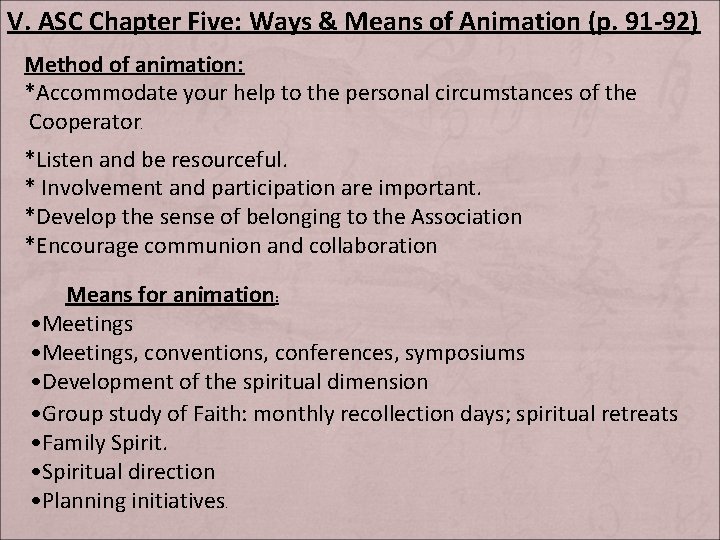 V. ASC Chapter Five: Ways & Means of Animation (p. 91-92)

Method of animation:
*Accommodate your help to the personal circumstances of the Cooperator.

*Listen and be resourceful.
* Involvement and participation are important.
*Develop the sense of belonging to the Association
*Encourage communion and collaboration

Means for animation:
•Meetings
•Meetings, conventions, conferences, symposiums
•Development of the spiritual dimension
•Group study of Faith: monthly recollection days; spiritual retreats
•Family Spirit.
•Spiritual direction
•Planning initiatives.